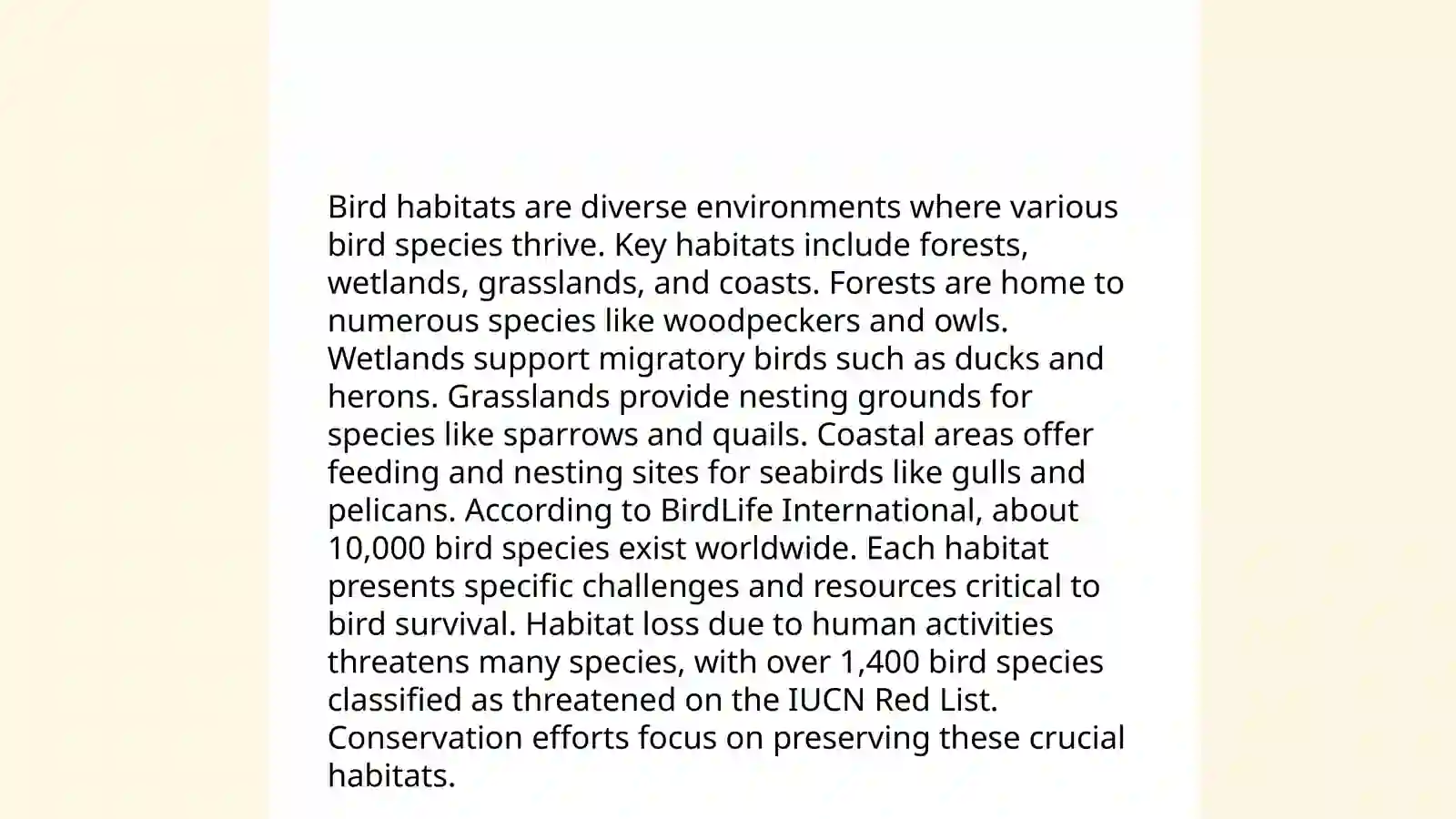 Bird habitats are diverse environments where various bird species thrive. Key habitats include forests, wetlands, grasslands, and coasts. Forests are home to numerous species like woodpeckers and owls. Wetlands support migratory birds such as ducks and herons. Grasslands provide nesting grounds for species like sparrows and quails. Coastal areas offer feeding and nesting sites for seabirds like gulls and pelicans. According to BirdLife International, about 10,000 bird species exist worldwide. Each habitat presents specific challenges and resources critical to bird survival. Habitat loss due to human activities threatens many species, with over 1,400 bird species classified as threatened on the IUCN Red List. Conservation efforts focus on preserving these crucial habitats.